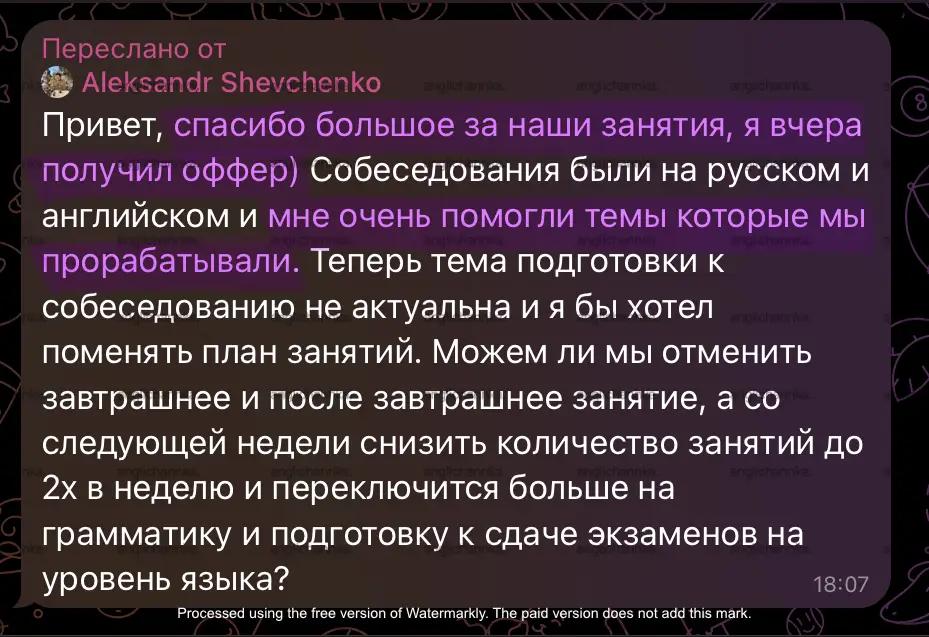 Переслано от
Aleksandr Shevchenko
Привет, спасибо большое за наши занятия, я вчера получил оффер) Собеседования были на русском и английском и мне очень помогли темы которые мы прорабатывали. Теперь тема подготовки к собеседованию не актуальна и я бы хотел поменять план занятий. Можем ли мы отменить завтрашнее и после завтрашнее занятие, а со следующей недели снизить количество занятий до 2х в неделю и переключится больше на грамматику и подготовку к сдаче экзаменов на уровень языка?
18:07
Processed using the free version of Watermarkly. The paid version does not add this mark.